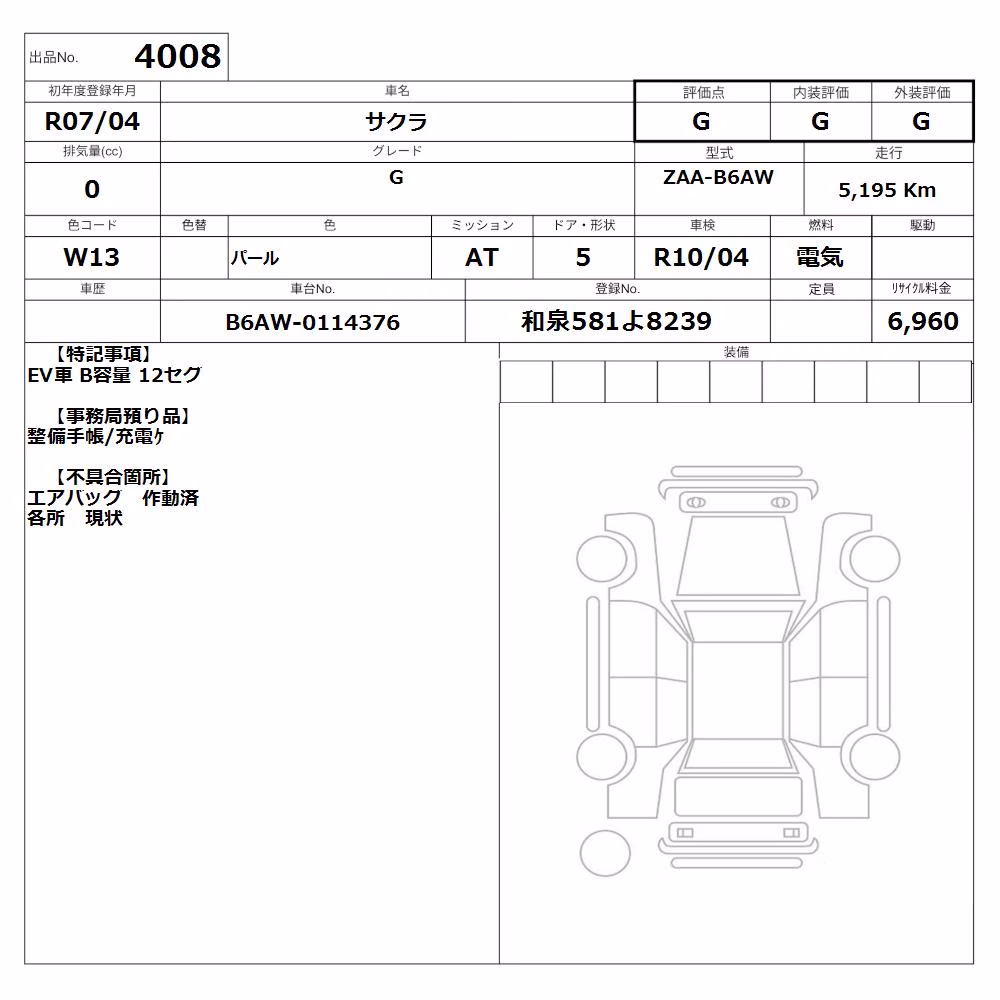 出品No. 4008

| 初年度登録年月 | 車名 | 評価点 | 内装評価 | 外装評価 |
|---|---|---|---|---|
| R07/04 | サクラ | G | G | G |

| 排気量(cc) | グレード | 型式 | 走行 |
|---|---|---|---|
| 0 | G | ZAA-B6AW | 5,195 Km |

| 色コード | 色替 | 色 | ミッション | ドア・形状 | 車検 | 燃料 | 駆動 |
|---|---|---|---|---|---|---|---|
| W13 | | パール | AT | 5 | R10/04 | 電気 | |

| 車歴 | 車台No. | 登録No. | 定員 | リサイクル料金 |
|---|---|---|---|---|
| | B6AW-0114376 | 和泉581よ8239 | | 6,960 |

【特記事項】
EV車 B容量 12セグ

【事務局預り品】
整備手帳/充電ケ

【不具合箇所】
エアバッグ　作動済
各所　現状

装備